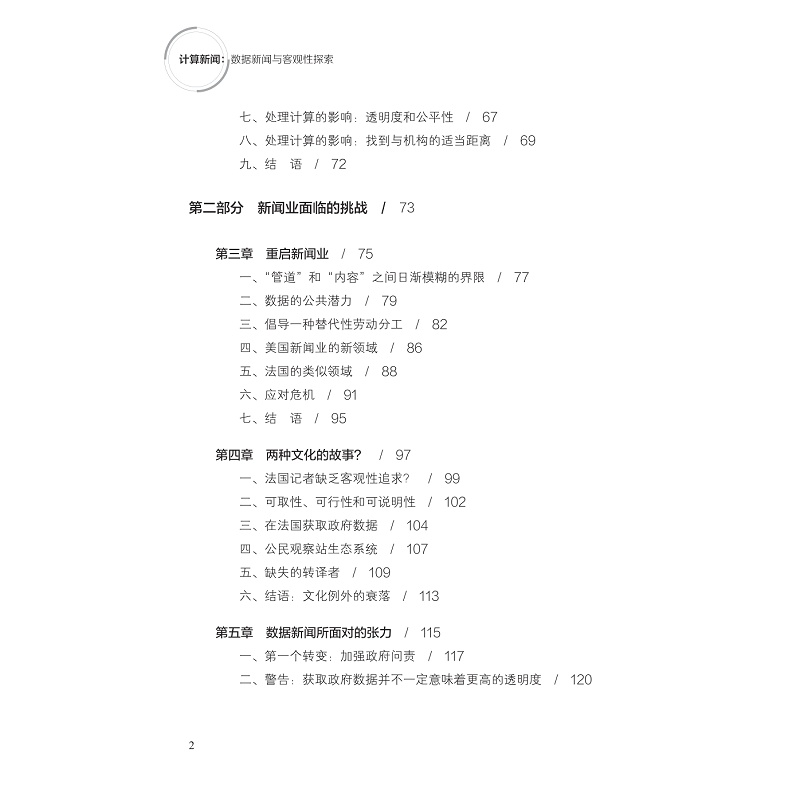 计算新闻:数据新闻与客观性探索

七、处理计算的影响:透明度和公平性 / 67
八、处理计算的影响:找到与机构的适当距离 / 69
九、结 语 / 72

第二部分 新闻业面临的挑战 / 73

第三章 重启新闻业 / 75
一、“管道”和“内容”之间日渐模糊的界限 / 77
二、数据的公共潜力 / 79
三、倡导一种替代性劳动分工 / 82
四、美国新闻业的新领域 / 86
五、法国的类似领域 / 88
六、应对危机 / 91
七、结 语 / 95

第四章 两种文化的故事? / 97
一、法国记者缺乏客观性追求? / 99
二、可取性、可行性和可说明性 / 102
三、在法国获取政府数据 / 104
四、公民观察站生态系统 / 107
五、缺失的转译者 / 109
六、结语:文化例外的衰落 / 113

第五章 数据新闻所面对的张力 / 115
一、第一个转变:加强政府问责 / 117
二、警告:获取政府数据并不一定意味着更高的透明度 / 120

2